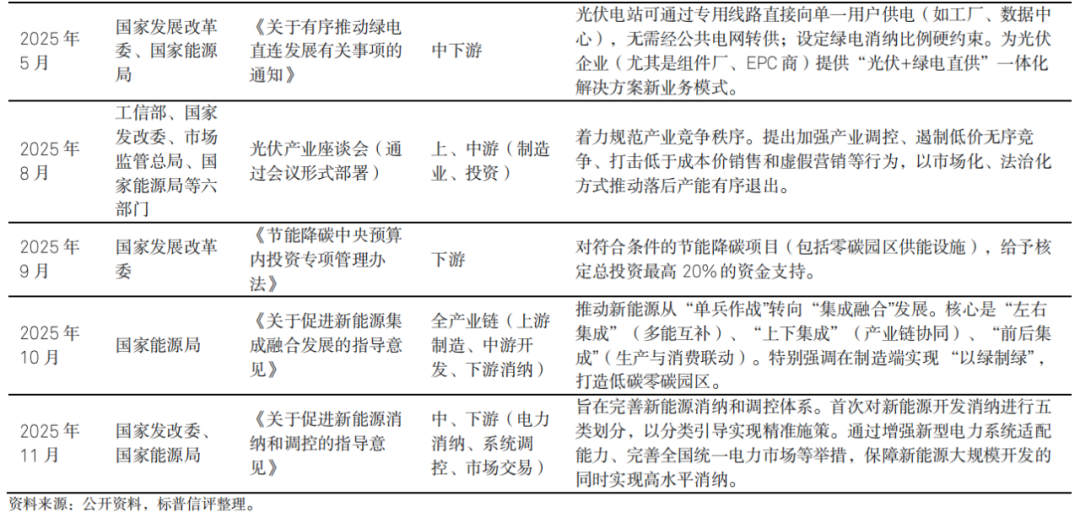 | 2025年5月 | 国家发展改革委、国家能源局 | 《关于有序推动绿电直连发展有关事项的通知》 | 中下游 | 光伏电站可通过专用线路直接向单一用户供电（如工厂、数据中心），无需经公共电网转供；设定绿电消纳比例硬约束。为光伏企业（尤其是组件厂、EPC商）提供“光伏+绿电直供”一体化解决方案新业务模式。 |
|---|---|---|---|---|
| 2025年8月 | 工信部、国家发改委、市场监管总局、国家能源局等六部门 | 光伏产业座谈会（通过会议形式部署） | 上、中游（制造业、投资） | 着力规范产业竞争秩序。提出加强产业调控、遏制低价无序竞争、打击低于成本价销售和虚假营销等行为，以市场化、法治化方式推动落后产能有序退出。 |
| 2025年9月 | 国家发展改革委 | 《节能降碳中央预算内投资专项管理办法》 | 下游 | 对符合条件的节能降碳项目（包括零碳园区供能设施），给予核定总投资最高20%的资金支持。 |
| 2025年10月 | 国家能源局 | 《关于促进新能源集成融合发展的指导意见》 | 全产业链（上游制造、中游开发、下游消纳） | 推动新能源从“单兵作战”转向“集成融合”发展。核心是“左右集成”（多能互补）、“上下集成”（产业链协同）、“前后集成”（生产与消费联动）。特别强调在制造端实现“以绿制绿”，打造低碳零碳园区。 |
| 2025年11月 | 国家发改委、国家能源局 | 《关于促进新能源消纳和调控的指导意见》 | 中、下游（电力消纳、系统调控、市场交易） | 旨在完善新能源消纳和调控体系。首次对新能源开发消纳进行五类划分，以分类引导实现精准施策。通过增强新型电力系统适配能力、完善全国统一电力市场等举措，保障新能源大规模开发的同时实现高水平消纳。 |

资料来源：公开资料，标普信评整理。